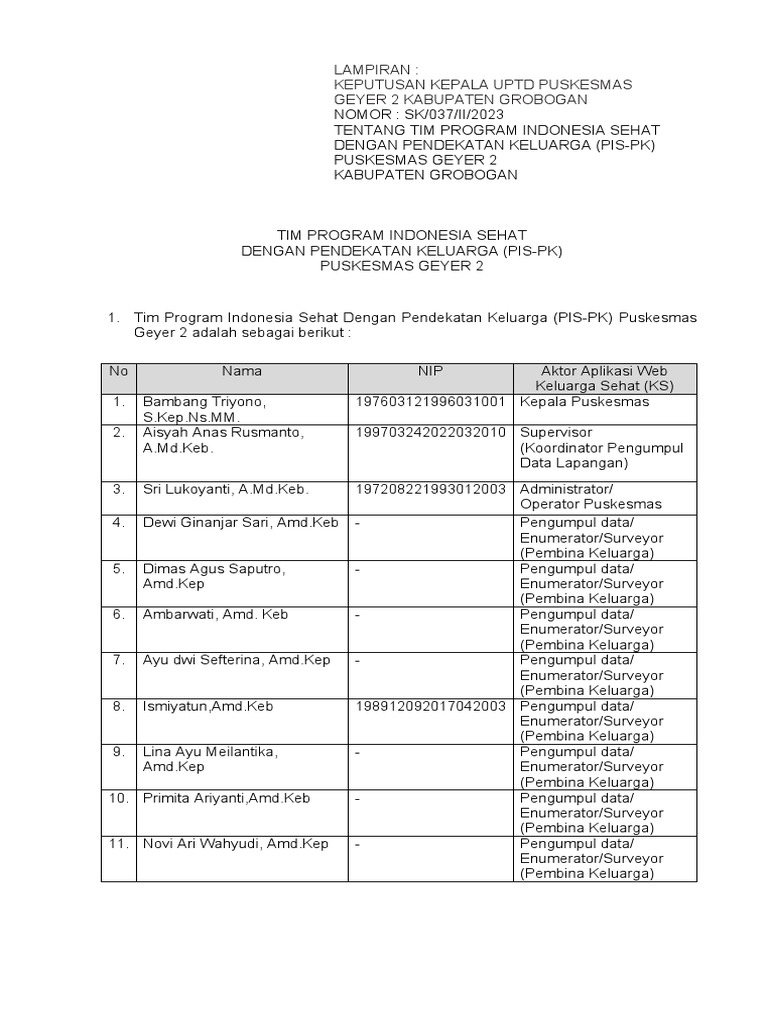 LAMPIRAN :
KEPUTUSAN KEPALA UPTD PUSKESMAS GEYER 2 KABUPATEN GROBOGAN
NOMOR : SK/037/II/2023
TENTANG TIM PROGRAM INDONESIA SEHAT DENGAN PENDEKATAN KELUARGA (PIS-PK) PUSKESMAS GEYER 2
KABUPATEN GROBOGAN

TIM PROGRAM INDONESIA SEHAT
DENGAN PENDEKATAN KELUARGA (PIS-PK)
PUSKESMAS GEYER 2

1. Tim Program Indonesia Sehat Dengan Pendekatan Keluarga (PIS-PK) Puskesmas Geyer 2 adalah sebagai berikut :

| No | Nama | NIP | Aktor Aplikasi Web Keluarga Sehat (KS) |
|---|---|---|---|
| 1. | Bambang Triyono, S.Kep.Ns.MM. | 197603121996031001 | Kepala Puskesmas |
| 2. | Aisyah Anas Rusmanto, A.Md.Keb. | 199703242022032010 | Supervisor (Koordinator Pengumpul Data Lapangan) |
| 3. | Sri Lukoyanti, A.Md.Keb. | 197208221993012003 | Administrator/ Operator Puskesmas |
| 4. | Dewi Ginanjar Sari, Amd.Keb | - | Pengumpul data/ Enumerator/Surveyor (Pembina Keluarga) |
| 5. | Dimas Agus Saputro, Amd.Kep | - | Pengumpul data/ Enumerator/Surveyor (Pembina Keluarga) |
| 6. | Ambarwati, Amd. Keb | - | Pengumpul data/ Enumerator/Surveyor (Pembina Keluarga) |
| 7. | Ayu dwi Sefterina, Amd.Kep | - | Pengumpul data/ Enumerator/Surveyor (Pembina Keluarga) |
| 8. | Ismiyatun,Amd.Keb | 198912092017042003 | Pengumpul data/ Enumerator/Surveyor (Pembina Keluarga) |
| 9. | Lina Ayu Meilantika, Amd.Kep | - | Pengumpul data/ Enumerator/Surveyor (Pembina Keluarga) |
| 10. | Primita Ariyanti,Amd.Keb | - | Pengumpul data/ Enumerator/Surveyor (Pembina Keluarga) |
| 11. | Novi Ari Wahyudi, Amd.Kep | - | Pengumpul data/ Enumerator/Surveyor (Pembina Keluarga) |